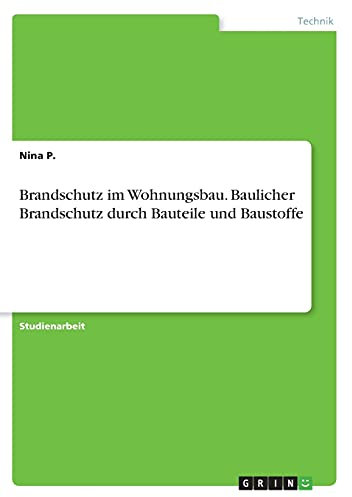 Technik

Nina P.

Brandschutz im Wohnungsbau. Baulicher Brandschutz durch Bauteile und Baustoffe

Studienarbeit

GRIN